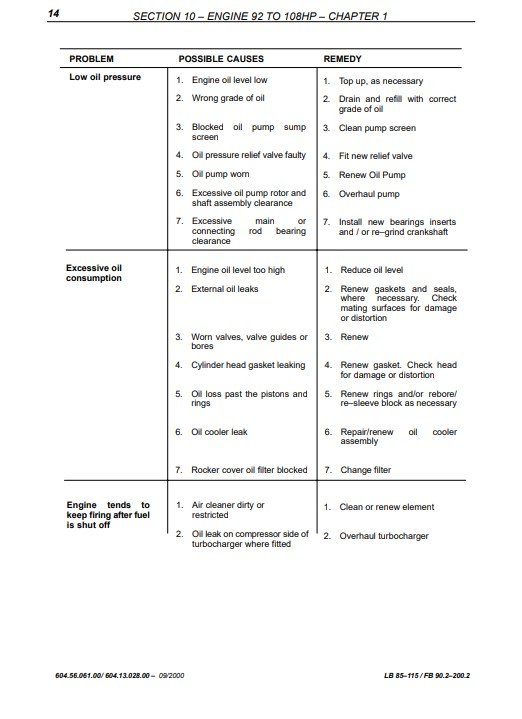 14 SECTION 10 – ENGINE 92 TO 108HP – CHAPTER 1

| PROBLEM | POSSIBLE CAUSES | REMEDY |
|---|---|---|
| Low oil pressure | 1. Engine oil level low | 1. Top up, as necessary |
| | 2. Wrong grade of oil | 2. Drain and refill with correct grade of oil |
| | 3. Blocked oil pump sump screen | 3. Clean pump screen |
| | 4. Oil pressure relief valve faulty | 4. Fit new relief valve |
| | 5. Oil pump worn | 5. Renew Oil Pump |
| | 6. Excessive oil pump rotor and shaft assembly clearance | 6. Overhaul pump |
| | 7. Excessive main or connecting rod bearing clearance | 7. Install new bearings inserts and / or re–grind crankshaft |
| Excessive oil consumption | 1. Engine oil level too high | 1. Reduce oil level |
| | 2. External oil leaks | 2. Renew gaskets and seals, where necessary. Check mating surfaces for damage or distortion |
| | 3. Worn valves, valve guides or bores | 3. Renew |
| | 4. Cylinder head gasket leaking | 4. Renew gasket. Check head for damage or distortion |
| | 5. Oil loss past the pistons and rings | 5. Renew rings and/or rebore/ re–sleeve block as necessary |
| | 6. Oil cooler leak | 6. Repair/renew oil cooler assembly |
| | 7. Rocker cover oil filter blocked | 7. Change filter |
| Engine tends to keep firing after fuel is shut off | 1. Air cleaner dirty or restricted | 1. Clean or renew element |
| | 2. Oil leak on compressor side of turbocharger where fitted | 2. Overhaul turbocharger |

604.56.061.00/ 604.13.028.00 – 09/2000 LB 85–115 / FB 90.2–200.2